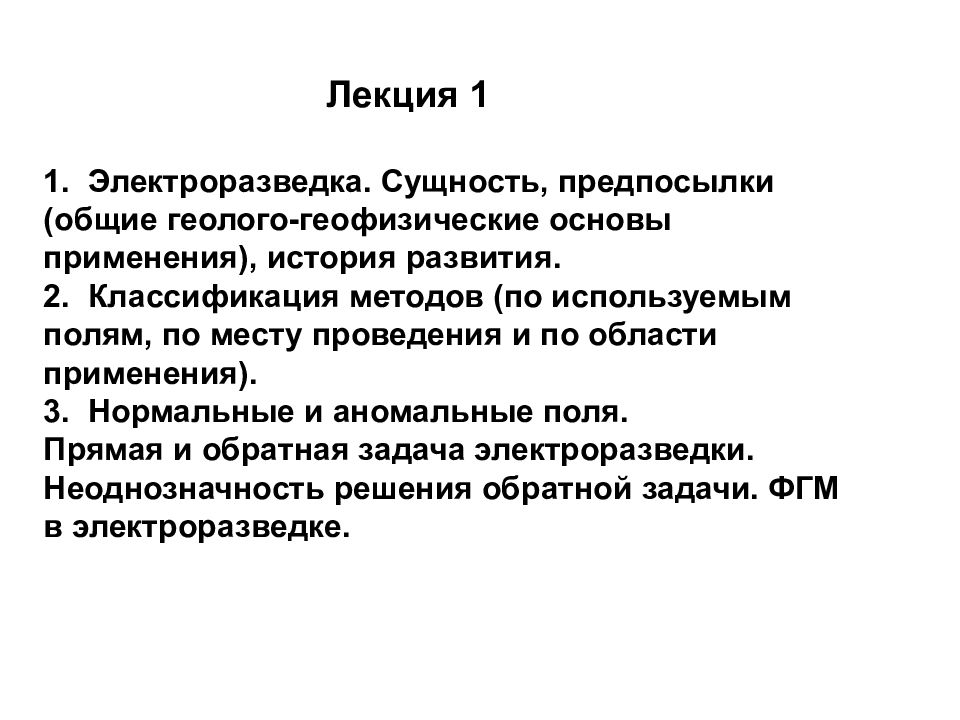 Лекция 1

1. Электроразведка. Сущность, предпосылки (общие геолого-геофизические основы применения), история развития.
2. Классификация методов (по используемым полям, по месту проведения и по области применения).
3. Нормальные и аномальные поля.
Прямая и обратная задача электроразведки. Неоднозначность решения обратной задачи. ФГМ в электроразведке.